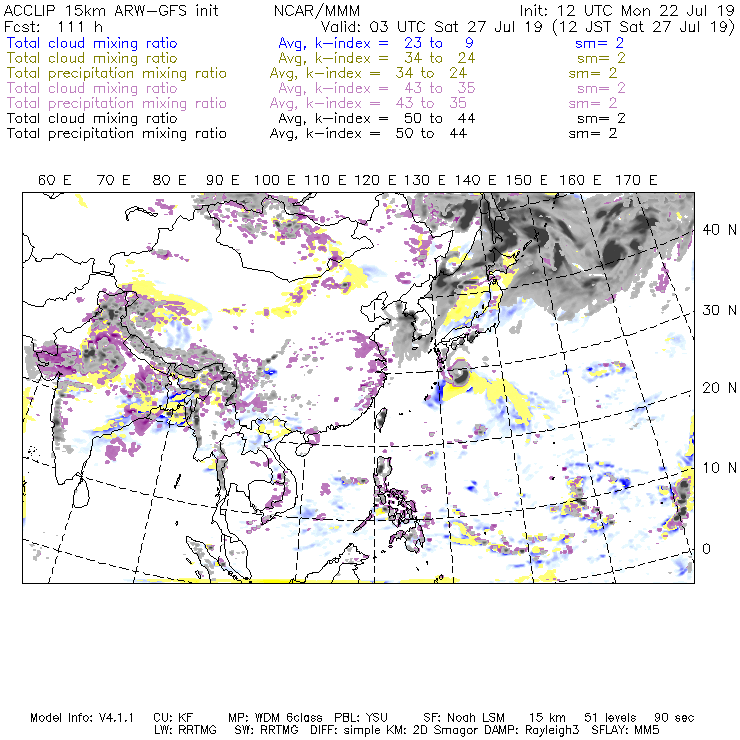 ACCLIP 15km ARW-GFS init NCAR/MMM Init: 12 UTC Mon 22 Jul 19
Fcst: 111 h Valid: 03 UTC Sat 27 Jul 19 (12 JST Sat 27 Jul 19)
Total cloud mixing ratio Avg, k-index = 23 to 9 sm= 2
Total cloud mixing ratio Avg, k-index = 34 to 24 sm= 2
Total precipitation mixing ratio Avg, k-index = 34 to 24 sm= 2
Total cloud mixing ratio Avg, k-index = 43 to 35 sm= 2
Total precipitation mixing ratio Avg, k-index = 43 to 35 sm= 2
Total cloud mixing ratio Avg, k-index = 50 to 44 sm= 2
Total precipitation mixing ratio Avg, k-index = 50 to 44 sm= 2

60 E 70 E 80 E 90 E 100 E 110 E 120 E 130 E 140 E 150 E 160 E 170 E

40 N
30 N
20 N
10 N
0

Model Info: V4.1.1 CU: KF MP: WDM 6class PBL: YSU SF: Noah LSM 15 km 51 levels 90 sec
LW: RRTMG SW: RRTMG DIFF: simple KM: 2D Smagor DAMP: Rayleigh3 SFLAY: MM5